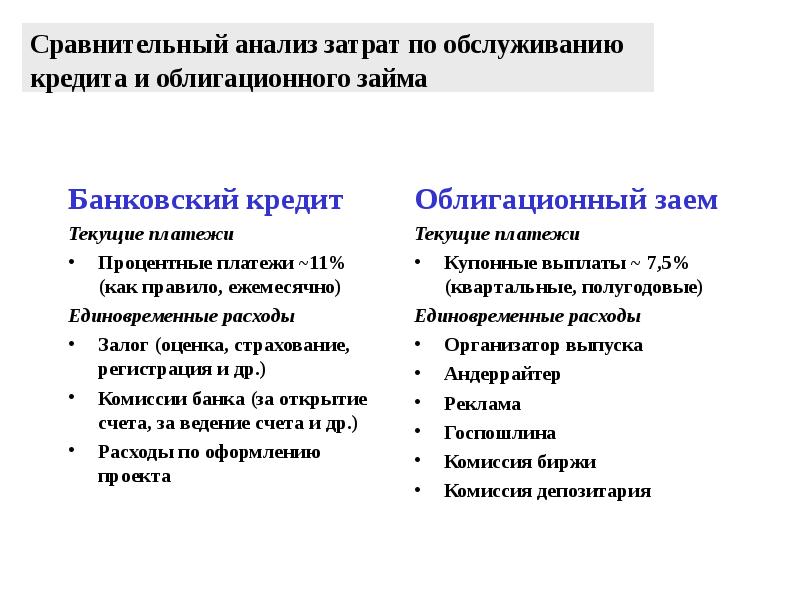 Сравнительный анализ затрат по обслуживанию кредита и облигационного займа

Банковский кредит

Текущие платежи

• Процентные платежи ~11% (как правило, ежемесячно)

Единовременные расходы

• Залог (оценка, страхование, регистрация и др.)

• Комиссии банка (за открытие счета, за ведение счета и др.)

• Расходы по оформлению проекта

Облигационный заем

Текущие платежи

• Купонные выплаты ~ 7,5% (квартальные, полугодовые)

Единовременные расходы

• Организатор выпуска

• Андеррайтер

• Реклама

• Госпошлина

• Комиссия биржи

• Комиссия депозитария